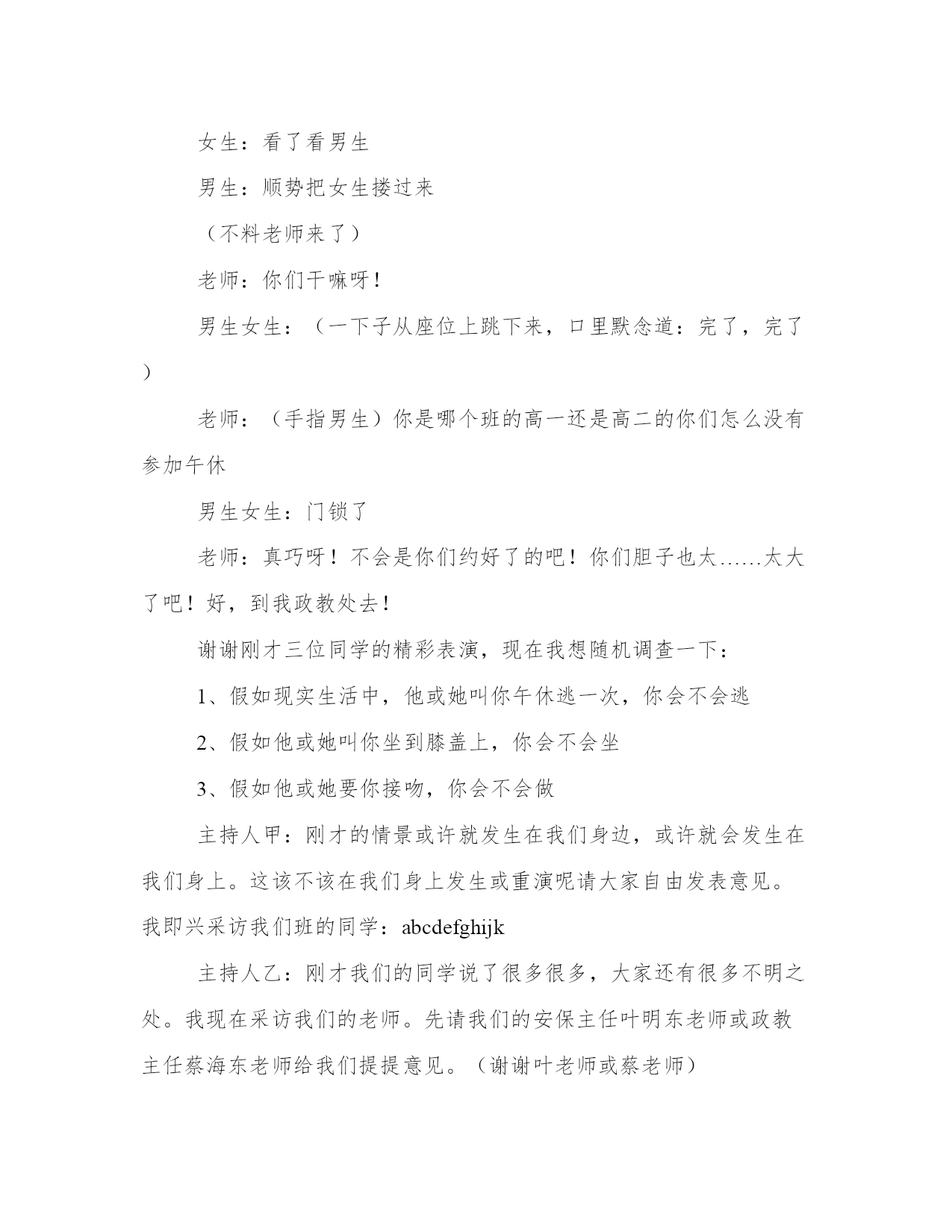 女生：看了看男生

男生：顺势把女生搂过来

（不料老师来了）

老师：你们干嘛呀！

男生女生：（一下子从座位上跳下来，口里默念道：完了，完了）

老师：（手指男生）你是哪个班的高一还是高二的你们怎么没有参加午休

男生女生：门锁了

老师：真巧呀！不会是你们约好了的吧！你们胆子也太……太大了吧！好，到我政教处去！

谢谢刚才三位同学的精彩表演，现在我想随机调查一下：

1、假如现实生活中，他或她叫你午休逃一次，你会不会逃

2、假如他或她叫你坐到膝盖上，你会不会坐

3、假如他或她要你接吻，你会不会做

主持人甲：刚才的情景或许就发生在我们身边，或许就会发生在我们身上。这该不该在我们身上发生或重演呢请大家自由发表意见。我即兴采访我们班的同学：abcdefghijk

主持人乙：刚才我们的同学说了很多很多，大家还有很多不明之处。我现在采访我们的老师。先请我们的安保主任叶明东老师或政教主任蔡海东老师给我们提提意见。（谢谢叶老师或蔡老师）